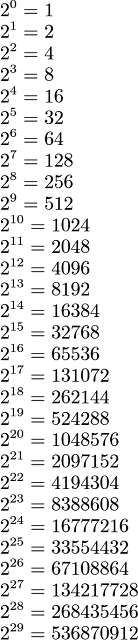 $2^0 = 1$
$2^1 = 2$
$2^2 = 4$
$2^3 = 8$
$2^4 = 16$
$2^5 = 32$
$2^6 = 64$
$2^7 = 128$
$2^8 = 256$
$2^9 = 512$
$2^{10} = 1024$
$2^{11} = 2048$
$2^{12} = 4096$
$2^{13} = 8192$
$2^{14} = 16384$
$2^{15} = 32768$
$2^{16} = 65536$
$2^{17} = 131072$
$2^{18} = 262144$
$2^{19} = 524288$
$2^{20} = 1048576$
$2^{21} = 2097152$
$2^{22} = 4194304$
$2^{23} = 8388608$
$2^{24} = 16777216$
$2^{25} = 33554432$
$2^{26} = 67108864$
$2^{27} = 134217728$
$2^{28} = 268435456$
$2^{29} = 536870912$